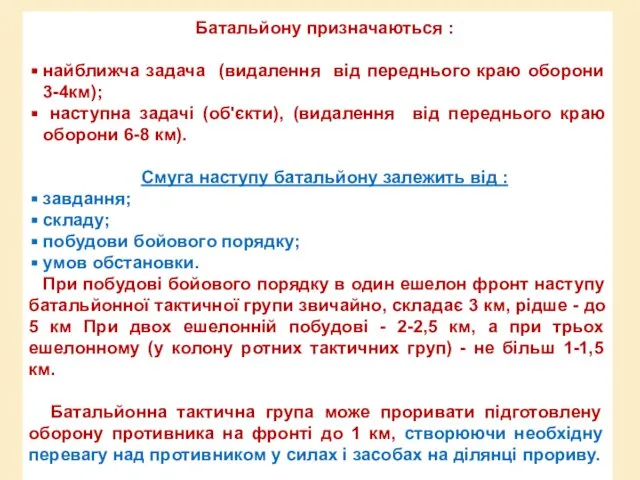 Батальйону призначаються :

▪ найближча задача (видалення від переднього краю оборони 3-4км);
▪ наступна задачі (об'єкти), (видалення від переднього краю оборони 6-8 км).

Смуга наступу батальйону залежить від :
▪ завдання;
▪ складу;
▪ побудови бойового порядку;
▪ умов обстановки.

При побудові бойового порядку в один ешелон фронт наступу батальйонної тактичної групи звичайно, складає 3 км, рідше - до 5 км При двох ешелонній побудові - 2-2,5 км, а при трьох ешелонному (у колону ротних тактичних груп) - не більш 1-1,5 км.

Батальйонна тактична група може проривати підготовлену оборону противника на фронті до 1 км, створюючи необхідну перевагу над противником у силах і засобах на ділянці прориву.